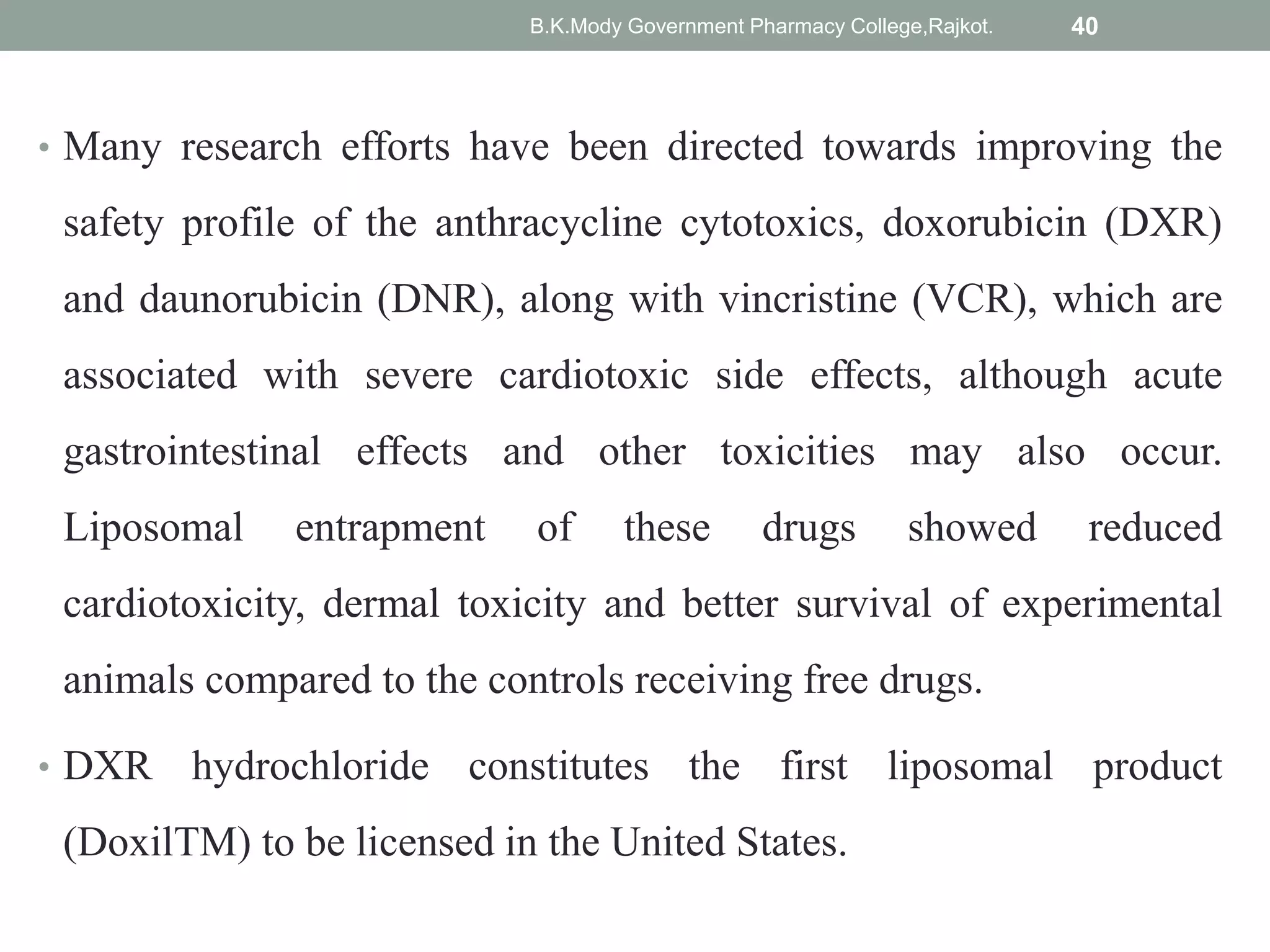 B.K.Mody Government Pharmacy College,Rajkot. 40

• Many research efforts have been directed towards improving the safety profile of the anthracycline cytotoxics, doxorubicin (DXR) and daunorubicin (DNR), along with vincristine (VCR), which are associated with severe cardiotoxic side effects, although acute gastrointestinal effects and other toxicities may also occur. Liposomal entrapment of these drugs showed reduced cardiotoxicity, dermal toxicity and better survival of experimental animals compared to the controls receiving free drugs.

• DXR hydrochloride constitutes the first liposomal product (DoxilTM) to be licensed in the United States.